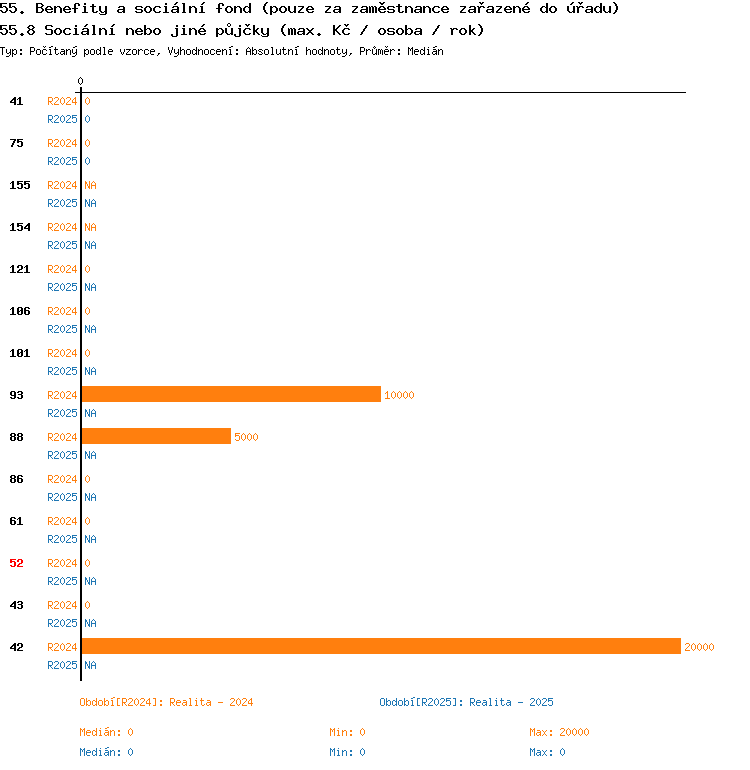 55. Benefity a sociální fond (pouze za zaměstnance zařazené do úřadu)
55.8 Sociální nebo jiné půjčky (max. Kč / osoba / rok)
Typ: Počítaný podle vzorce, Vyhodnocení: Absolutní hodnoty, Průměr: Medián

0

41 R2024 0
R2025 0
75 R2024 0
R2025 0
155 R2024 NA
R2025 NA
154 R2024 NA
R2025 NA
121 R2024 0
R2025 NA
106 R2024 0
R2025 NA
101 R2024 0
R2025 NA
93 R2024 10000
R2025 NA
88 R2024 5000
R2025 NA
86 R2024 0
R2025 NA
61 R2024 0
R2025 NA
52 R2024 0
R2025 NA
43 R2024 0
R2025 NA
42 R2024 20000
R2025 NA

Období[R2024]: Realita - 2024
Období[R2025]: Realita - 2025

Medián: 0 Min: 0 Max: 20000
Medián: 0 Min: 0 Max: 0